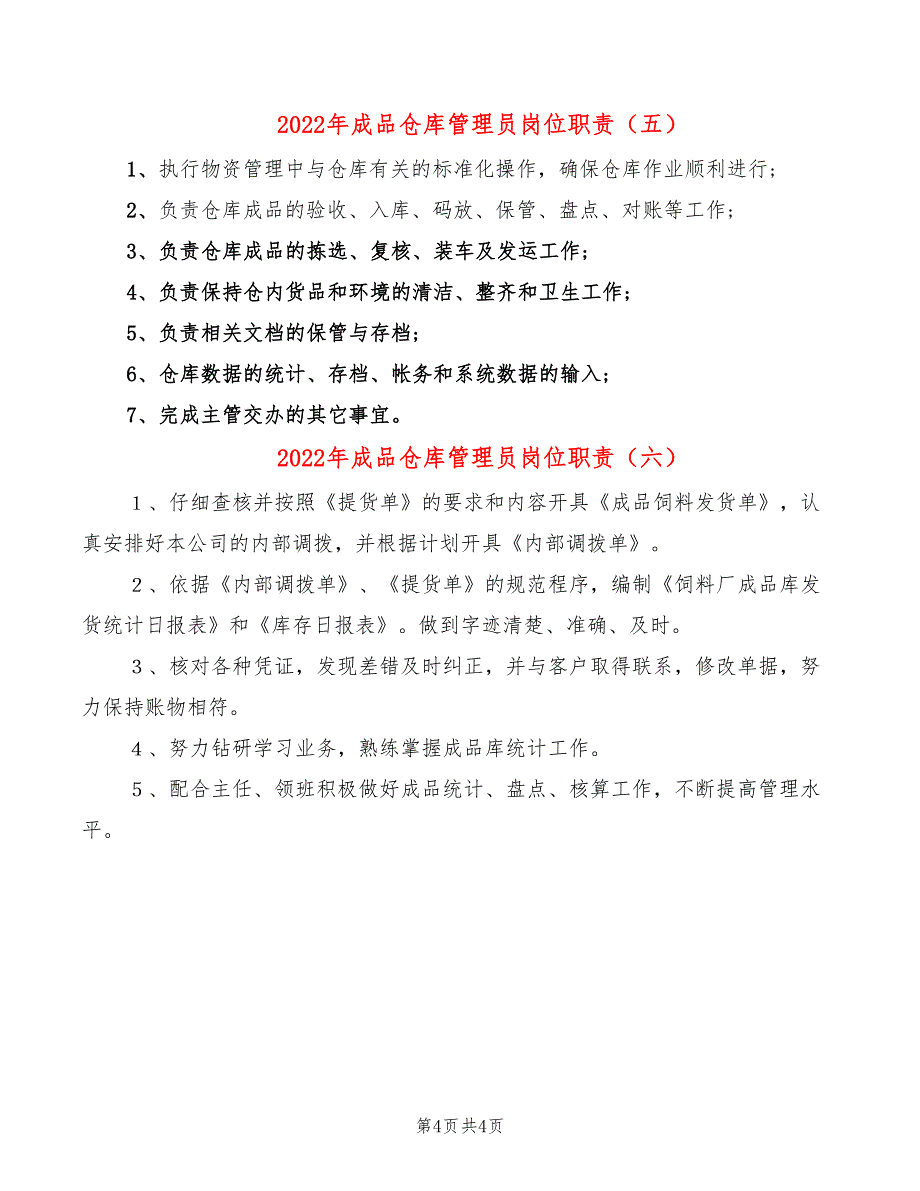 2022年成品仓库管理员岗位职责（五）

1、执行物资管理中与仓库有关的标准化操作，确保仓库作业顺利进行；

2、负责仓库成品的验收、入库、码放、保管、盘点、对账等工作；

3、负责仓库成品的拣选、复核、装车及发运工作；

4、负责保持仓内货品和环境的清洁、整齐和卫生工作；

5、负责相关文档的保管与存档；

6、仓库数据的统计、存档、帐务和系统数据的输入；

7、完成主管交办的其它事宜。

2022年成品仓库管理员岗位职责（六）

1、仔细查核并按照《提货单》的要求和内容开具《成品饲料发货单》，认真安排好本公司的内部调拨，并根据计划开具《内部调拨单》。

2、依据《内部调拨单》、《提货单》的规范程序，编制《饲料厂成品库发货统计日报表》和《库存日报表》。做到字迹清楚、准确、及时。

3、核对各种凭证，发现差错及时纠正，并与客户取得联系，修改单据，努力保持账物相符。

4、努力钻研学习业务，熟练掌握成品库统计工作。

5、配合主任、领班积极做好成品统计、盘点、核算工作，不断提高管理水平。

第4页 共4页